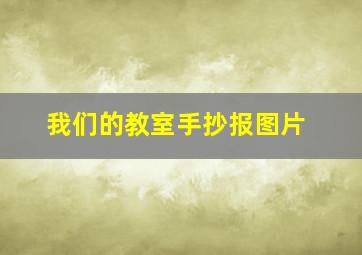 我们的教室手抄报图片